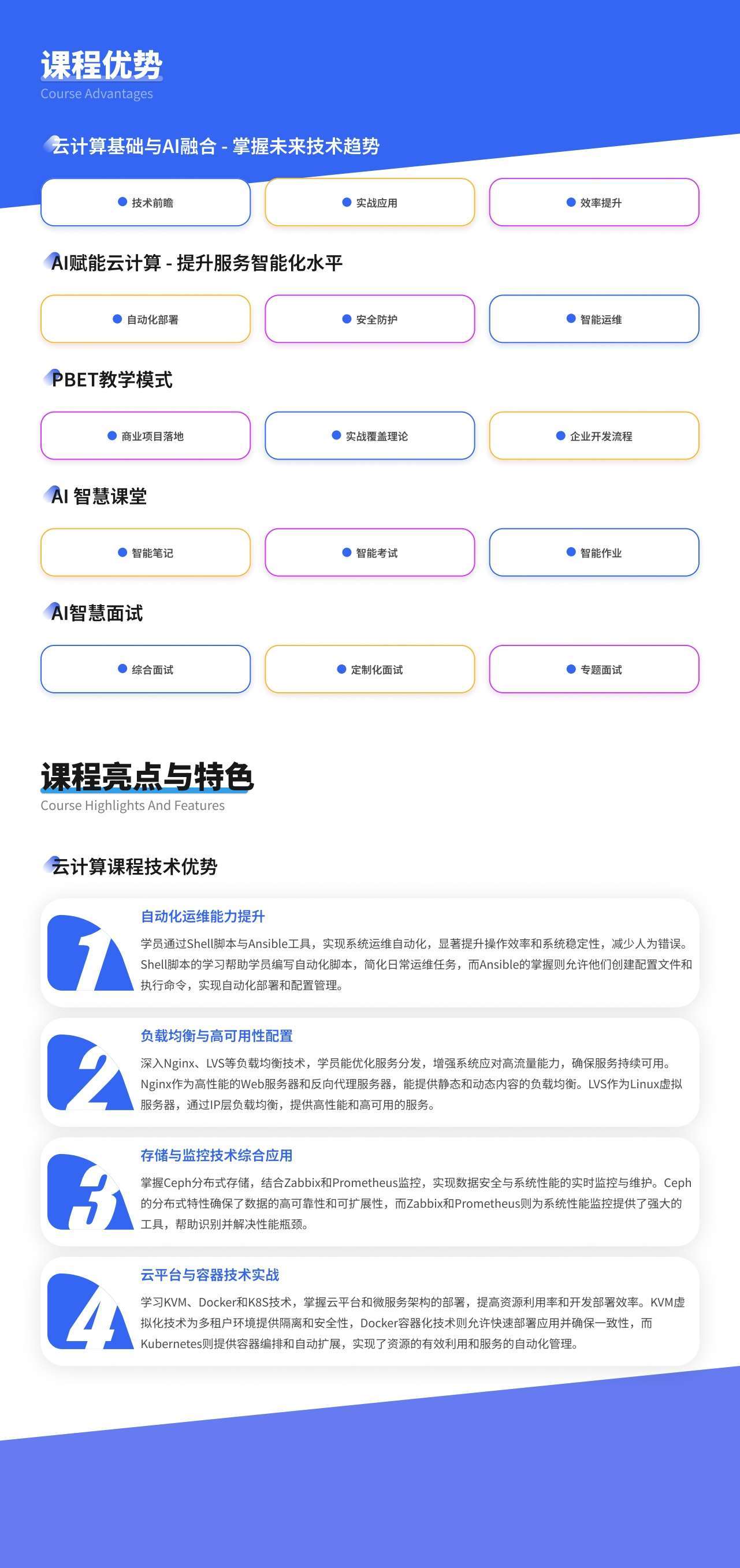 课程优势
Course Advantages

云计算基础与AI融合 - 掌握未来技术趋势

技术前瞻

实战应用

效率提升

AI赋能云计算 - 提升服务智能化水平

自动化部署

安全防护

智能运维

PBET教学模式

商业项目落地

实战覆盖理论

企业开发流程

AI 智慧课堂

智能笔记

智能考试

智能作业

AI智慧面试

综合面试

定制化面试

专题面试

课程亮点与特色
Course Highlights And Features

云计算课程技术优势

1

自动化运维能力提升

学员通过Shell脚本与Ansible工具，实现系统运维自动化，显著提升操作效率和系统稳定性，减少人为错误。Shell脚本的学习帮助学员编写自动化脚本，简化日常运维任务，而Ansible的掌握则允许他们创建配置文件和执行命令，实现自动化部署和配置管理。

2

负载均衡与高可用性配置

深入Nginx、LVS等负载均衡技术，学员能优化服务分发，增强系统应对高流量能力，确保服务持续可用。Nginx作为高性能的Web服务器和反向代理服务器，能提供静态和动态内容的负载均衡。LVS作为Linux虚拟服务器，通过IP层负载均衡，提供高性能和高可用的服务。

3

存储与监控技术综合应用

掌握Ceph分布式存储，结合Zabbix和Prometheus监控，实现数据安全与系统性能的实时监控与维护。Ceph的分布式特性确保了数据的高可靠性和可扩展性，而Zabbix和Prometheus则为系统性能监控提供了强大的工具，帮助识别并解决性能瓶颈。

4

云平台与容器技术实战

学习KVM、Docker和K8S技术，掌握云平台和微服务架构的部署，提高资源利用率和开发部署效率。KVM虚拟化技术为多租户环境提供隔离和安全性，Docker容器化技术则允许快速部署应用并确保一致性，而Kubernetes则提供容器编排和自动扩展，实现了资源的有效利用和服务的自动化管理。